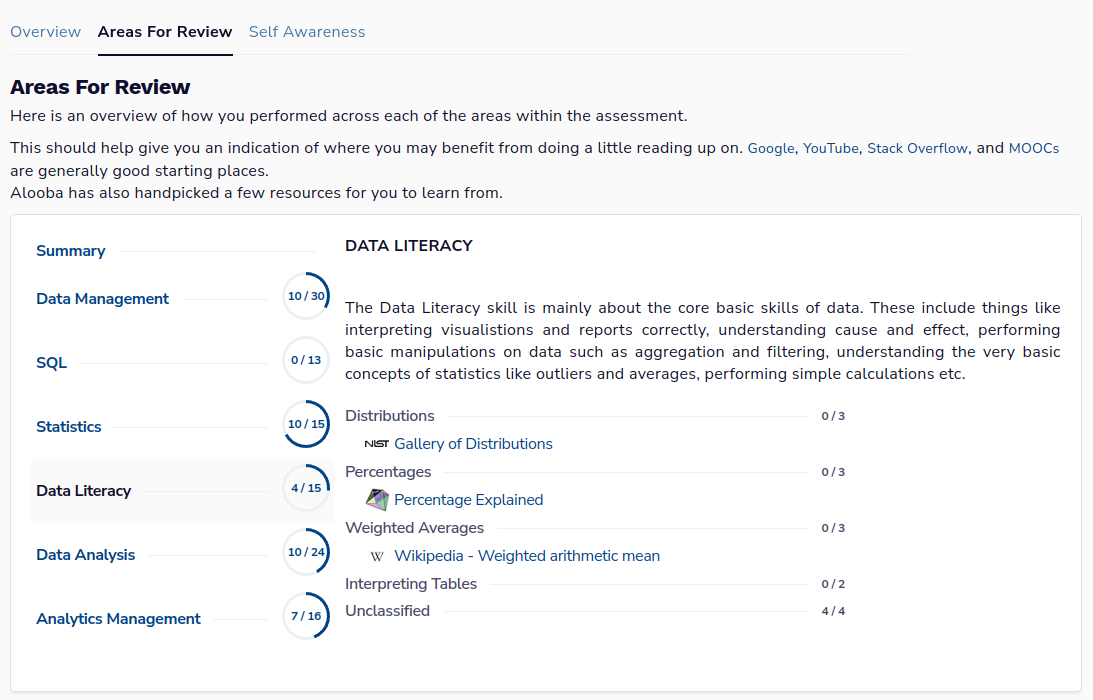 Overview Areas For Review Self Awareness

Areas For Review

Here is an overview of how you performed across each of the areas within the assessment.

This should help give you an indication of where you may benefit from doing a little reading up on. Google, YouTube, Stack Overflow, and MOOCs are generally good starting places.
Alooba has also handpicked a few resources for you to learn from.

Summary

Data Management 10 / 30

SQL 0 / 13

Statistics 10 / 15

Data Literacy 4 / 15

Data Analysis 10 / 24

Analytics Management 7 / 16

DATA LITERACY

The Data Literacy skill is mainly about the core basic skills of data. These include things like interpreting visualistions and reports correctly, understanding cause and effect, performing basic manipulations on data such as aggregation and filtering, understanding the very basic concepts of statistics like outliers and averages, performing simple calculations etc.

Distributions 0 / 3

NIST Gallery of Distributions

Percentages 0 / 3

Percentage Explained

Weighted Averages 0 / 3

W Wikipedia - Weighted arithmetic mean

Interpreting Tables 0 / 2

Unclassified 4 / 4